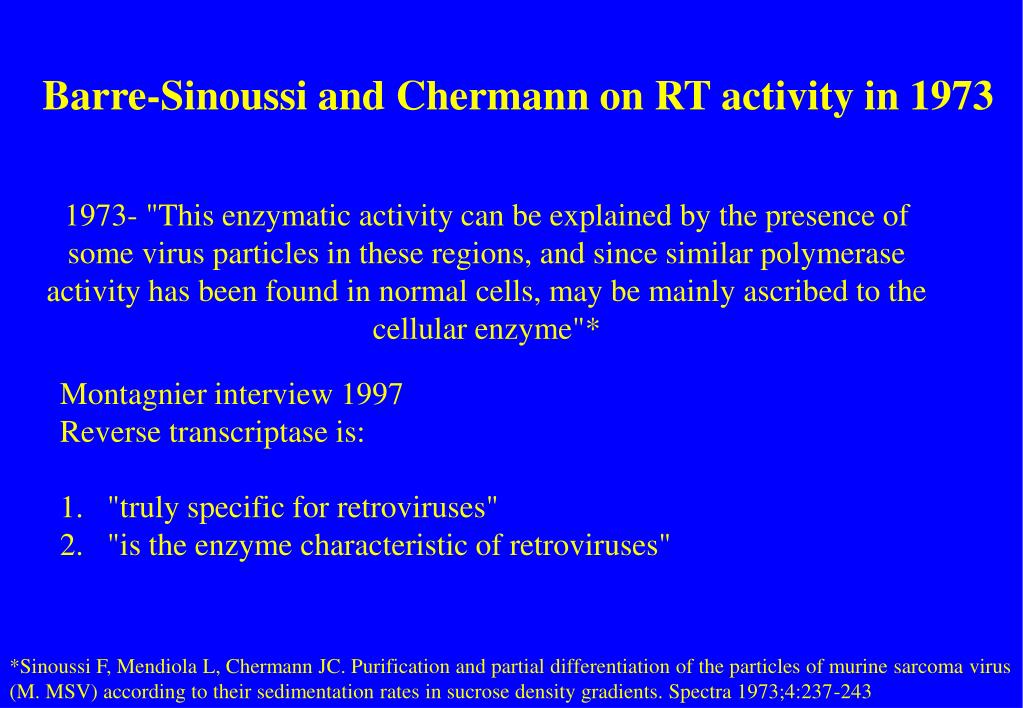 Barre-Sinoussi and Chermann on RT activity in 1973

1973- "This enzymatic activity can be explained by the presence of some virus particles in these regions, and since similar polymerase activity has been found in normal cells, may be mainly ascribed to the cellular enzyme"*

Montagnier interview 1997
Reverse transcriptase is:

1. "truly specific for retroviruses"
2. "is the enzyme characteristic of retroviruses"

*Sinoussi F, Mendiola L, Chermann JC. Purification and partial differentiation of the particles of murine sarcoma virus (M. MSV) according to their sedimentation rates in sucrose density gradients. Spectra 1973;4:237-243